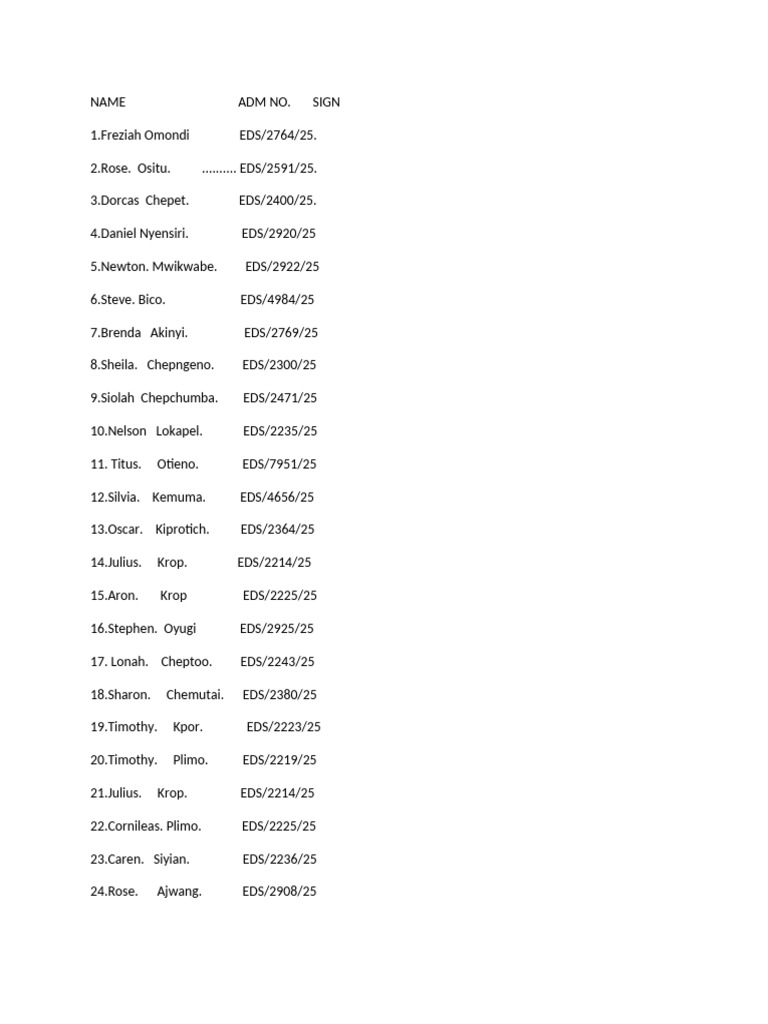 NAME ADM NO. SIGN

1.Freziah Omondi EDS/2764/25.

2.Rose. Ositu. .......... EDS/2591/25.

3.Dorcas Chepet. EDS/2400/25.

4.Daniel Nyensiri. EDS/2920/25

5.Newton. Mwikwabe. EDS/2922/25

6.Steve. Bico. EDS/4984/25

7.Brenda Akinyi. EDS/2769/25

8.Sheila. Chepngeno. EDS/2300/25

9.Siolah Chepchumba. EDS/2471/25

10.Nelson Lokapel. EDS/2235/25

11. Titus. Otieno. EDS/7951/25

12.Silvia. Kemuma. EDS/4656/25

13.Oscar. Kiprotich. EDS/2364/25

14.Julius. Krop. EDS/2214/25

15.Aron. Krop EDS/2225/25

16.Stephen. Oyugi EDS/2925/25

17. Lonah. Cheptoo. EDS/2243/25

18.Sharon. Chemutai. EDS/2380/25

19.Timothy. Kpor. EDS/2223/25

20.Timothy. Plimo. EDS/2219/25

21.Julius. Krop. EDS/2214/25

22.Cornileas. Plimo. EDS/2225/25

23.Caren. Siyian. EDS/2236/25

24.Rose. Ajwang. EDS/2908/25